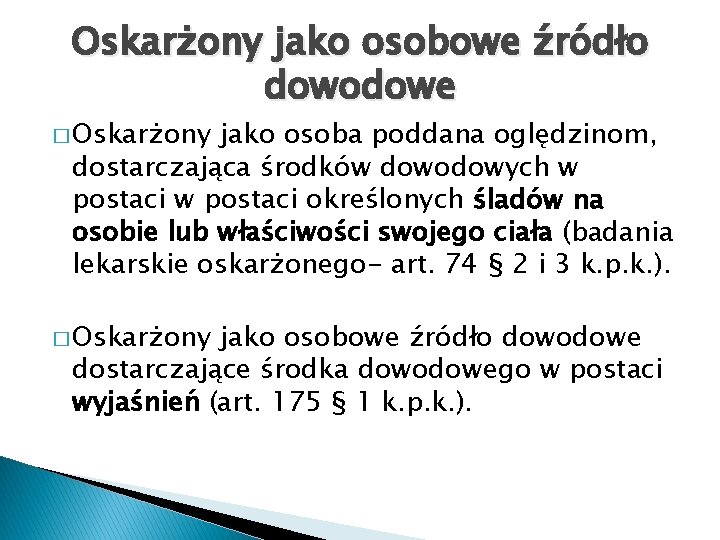 Oskarżony jako osobowe źródło dowodowe

□ Oskarżony jako osoba poddana oględzinom, dostarczająca środków dowodowych w postaci w postaci określonych śladów na osobie lub właściwości swojego ciała (badania lekarskie oskarżonego- art. 74 § 2 i 3 k.p.k.).

□ Oskarżony jako osobowe źródło dowodowe dostarczające środka dowodowego w postaci wyjaśnień (art. 175 § 1 k.p.k.).